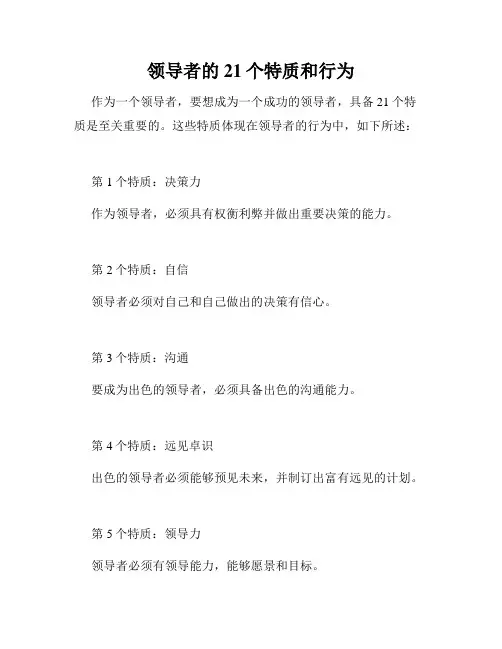 领导者的 21 个特质和行为

作为一个领导者，要想成为一个成功的领导者，具备 21 个特质是至关重要的。这些特质体现在领导者的行为中，如下所述：

第 1 个特质：决策力

作为领导者，必须具有权衡利弊并做出重要决策的能力。

第 2 个特质：自信

领导者必须对自己和自己做出的决策有信心。

第 3 个特质：沟通

要成为出色的领导者，必须具备出色的沟通能力。

第 4 个特质：远见卓识

出色的领导者必须能够预见未来，并制订出富有远见的计划。

第 5 个特质：领导力

领导者必须有领导能力，能够愿景和目标。